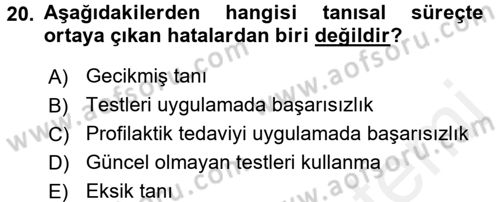 20. Aşağıdakilerden hangisi tanısal süreçte ortaya çıkan hatalardan biri değildir?

A) Gecikmiş tanı
B) Testleri uygulamada başarısızlık
C) Profilaktik tedaviyi uygulamada başarısızlık
D) Güncel olmayan testleri kullanma
E) Eksik tanı

www.aofsoru.com www.aofsoru.com www.aofsoru.com www.aofsoru.com